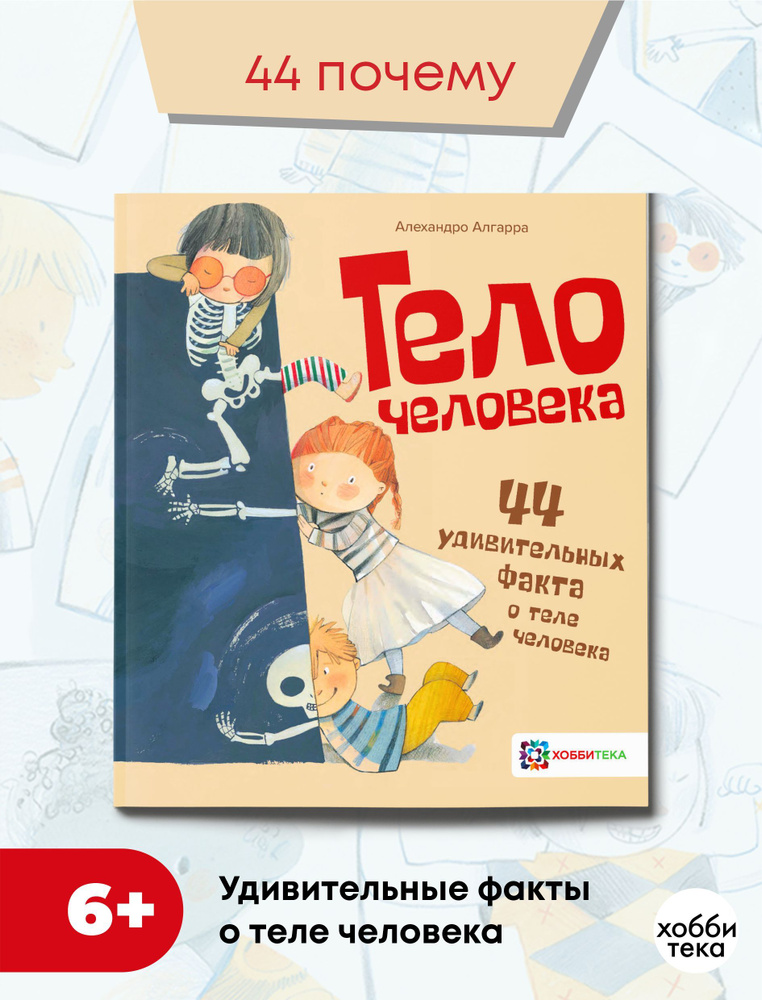 44 почему

Алехандро Алгарра

Тело человека

44 удивительных факта о теле человека

ХОББИТЕКА

6+

Удивительные факты о теле человека

хобби тека